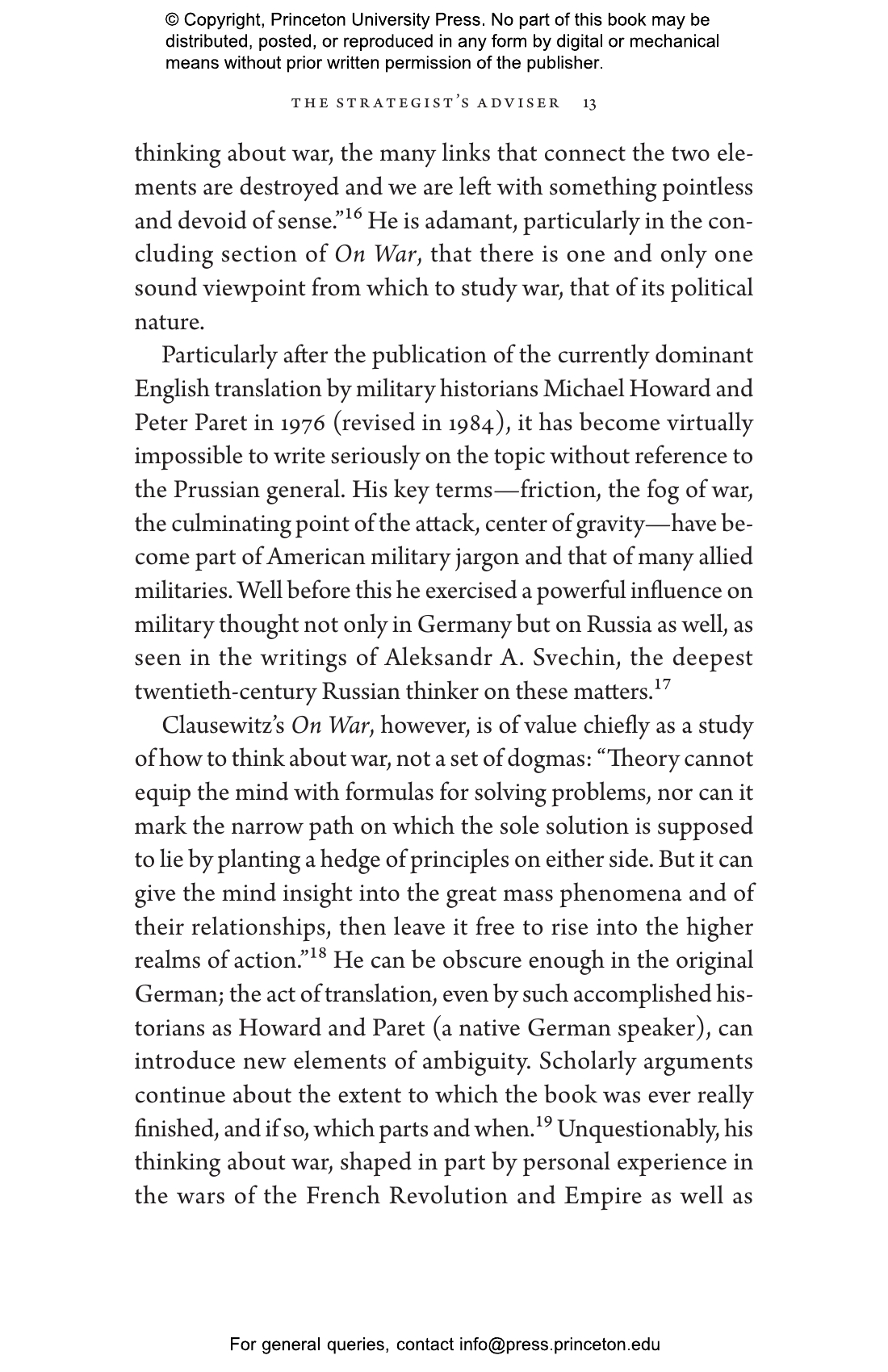 © Copyright, Princeton University Press. No part of this book may be distributed, posted, or reproduced in any form by digital or mechanical means without prior written permission of the publisher.

THE STRATEGIST'S ADVISER 13

thinking about war, the many links that connect the two elements are destroyed and we are left with something pointless and devoid of sense."$^{16}$ He is adamant, particularly in the concluding section of On War, that there is one and only one sound viewpoint from which to study war, that of its political nature.

Particularly after the publication of the currently dominant English translation by military historians Michael Howard and Peter Paret in 1976 (revised in 1984), it has become virtually impossible to write seriously on the topic without reference to the Prussian general. His key terms—friction, the fog of war, the culminating point of the attack, center of gravity—have become part of American military jargon and that of many allied militaries. Well before this he exercised a powerful influence on military thought not only in Germany but on Russia as well, as seen in the writings of Aleksandr A. Svechin, the deepest twentieth-century Russian thinker on these matters.$^{17}$

Clausewitz's On War, however, is of value chiefly as a study of how to think about war, not a set of dogmas: "Theory cannot equip the mind with formulas for solving problems, nor can it mark the narrow path on which the sole solution is supposed to lie by planting a hedge of principles on either side. But it can give the mind insight into the great mass phenomena and of their relationships, then leave it free to rise into the higher realms of action."$^{18}$ He can be obscure enough in the original German; the act of translation, even by such accomplished historians as Howard and Paret (a native German speaker), can introduce new elements of ambiguity. Scholarly arguments continue about the extent to which the book was ever really finished, and if so, which parts and when.$^{19}$ Unquestionably, his thinking about war, shaped in part by personal experience in the wars of the French Revolution and Empire as well as

For general queries, contact info@press.princeton.edu